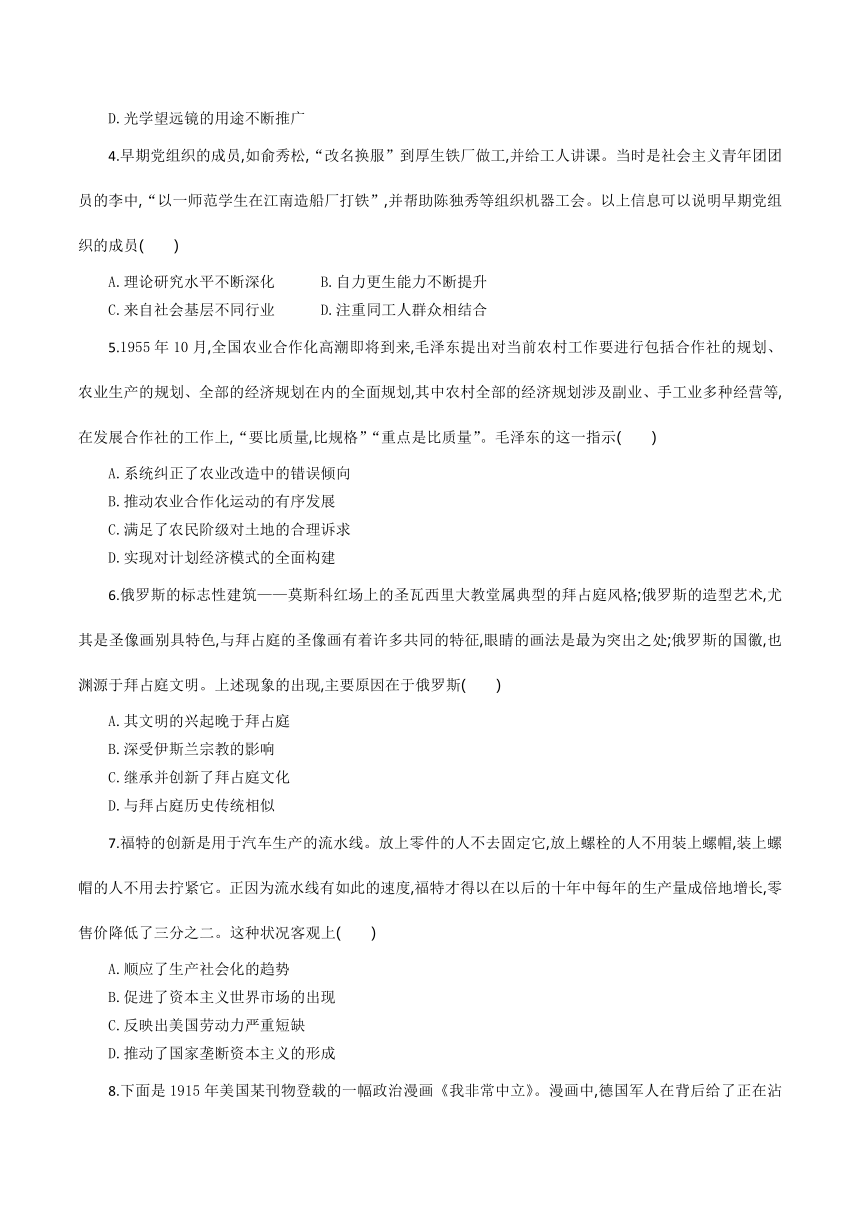 D. 光学望远镜的用途不断推广

4.早期党组织的成员,如俞秀松,“改名换服”到厚生铁厂做工,并给工人讲课。当时是社会主义青年团团员的李中,“以一师范学生在江南造船厂打铁”,并帮助陈独秀等组织机器工会。以上信息可以说明早期党组织的成员(　　)

A. 理论研究水平不断深化　　B. 自力更生能力不断提升
C. 来自社会基层不同行业　　D. 注重同工人群众相结合

5.1955 年 10 月,全国农业合作化高潮即将到来,毛泽东提出对当前农村工作要进行包括合作社的规划、农业生产的规划、全部的经济规划在内的全面规划,其中农村全部的经济规划涉及副业、手工业多种经营等,在发展合作社的工作上,“要比质量,比规格”“重点是比质量”。毛泽东的这一指示(　　)

A. 系统纠正了农业改造中的错误倾向
B. 推动农业合作化运动的有序发展
C. 满足了农民阶级对土地的合理诉求
D. 实现对计划经济模式的全面构建

6.俄罗斯的标志性建筑——莫斯科红场上的圣瓦西里大教堂属典型的拜占庭风格;俄罗斯的造型艺术,尤其是圣像画别具特色,与拜占庭的圣像画有着许多共同的特征,眼睛的画法是最为突出之处;俄罗斯的国徽,也渊源于拜占庭文明。上述现象的出现,主要原因在于俄罗斯(　　)

A. 其文明的兴起晚于拜占庭
B. 深受伊斯兰宗教的影响
C. 继承并创新了拜占庭文化
D. 与拜占庭历史传统相似

7.福特的创新是用于汽车生产的流水线。放上零件的人不去固定它,放上螺栓的人不用装上螺帽,装上螺帽的人不用去拧紧它。正因为流水线有如此的速度,福特才得以在以后的十年中每年的生产量成倍地增长,零售价降低了三分之二。这种状况客观上(　　)

A. 顺应了生产社会化的趋势
B. 促进了资本主义世界市场的出现
C. 反映出美国劳动力严重短缺
D. 推动了国家垄断资本主义的形成

8.下面是 1915 年美国某刊物登载的一幅政治漫画《我非常中立》。漫画中,德国军人在背后给了正在沾